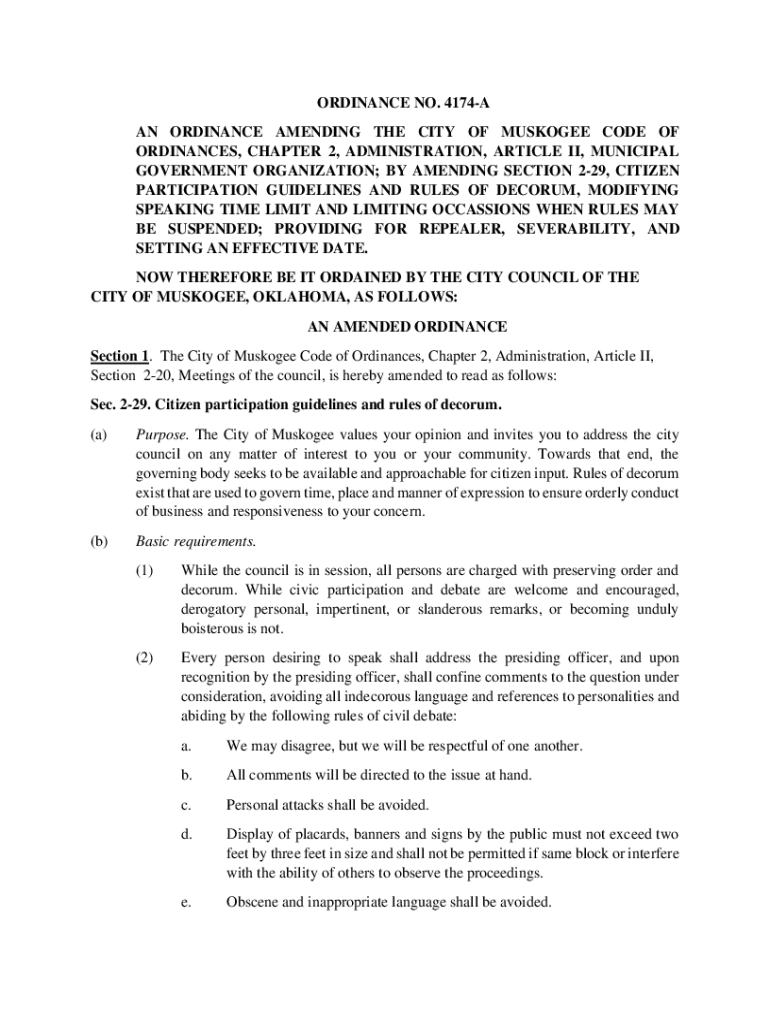 ORDINANCE NO. 4174-A

AN ORDINANCE AMENDING THE CITY OF MUSKOGEE CODE OF ORDINANCES, CHAPTER 2, ADMINISTRATION, ARTICLE II, MUNICIPAL GOVERNMENT ORGANIZATION; BY AMENDING SECTION 2-29, CITIZEN PARTICIPATION GUIDELINES AND RULES OF DECORUM, MODIFYING SPEAKING TIME LIMIT AND LIMITING OCCASSIONS WHEN RULES MAY BE SUSPENDED; PROVIDING FOR REPEALER, SEVERABILITY, AND SETTING AN EFFECTIVE DATE.

NOW THEREFORE BE IT ORDAINED BY THE CITY COUNCIL OF THE CITY OF MUSKOGEE, OKLAHOMA, AS FOLLOWS:

AN AMENDED ORDINANCE

Section 1. The City of Muskogee Code of Ordinances, Chapter 2, Administration, Article II, Section 2-20, Meetings of the council, is hereby amended to read as follows:

Sec. 2-29. Citizen participation guidelines and rules of decorum.

(a) Purpose. The City of Muskogee values your opinion and invites you to address the city council on any matter of interest to you or your community. Towards that end, the governing body seeks to be available and approachable for citizen input. Rules of decorum exist that are used to govern time, place and manner of expression to ensure orderly conduct of business and responsiveness to your concern.

(b) Basic requirements.

(1) While the council is in session, all persons are charged with preserving order and decorum. While civic participation and debate are welcome and encouraged, derogatory personal, impertinent, or slanderous remarks, or becoming unduly boisterous is not.

(2) Every person desiring to speak shall address the presiding officer, and upon recognition by the presiding officer, shall confine comments to the question under consideration, avoiding all indecorous language and references to personalities and abiding by the following rules of civil debate:

a. We may disagree, but we will be respectful of one another.

b. All comments will be directed to the issue at hand.

c. Personal attacks shall be avoided.

d. Display of placards, banners and signs by the public must not exceed two feet by three feet in size and shall not be permitted if same block or interfere with the ability of others to observe the proceedings.

e. Obscene and inappropriate language shall be avoided.